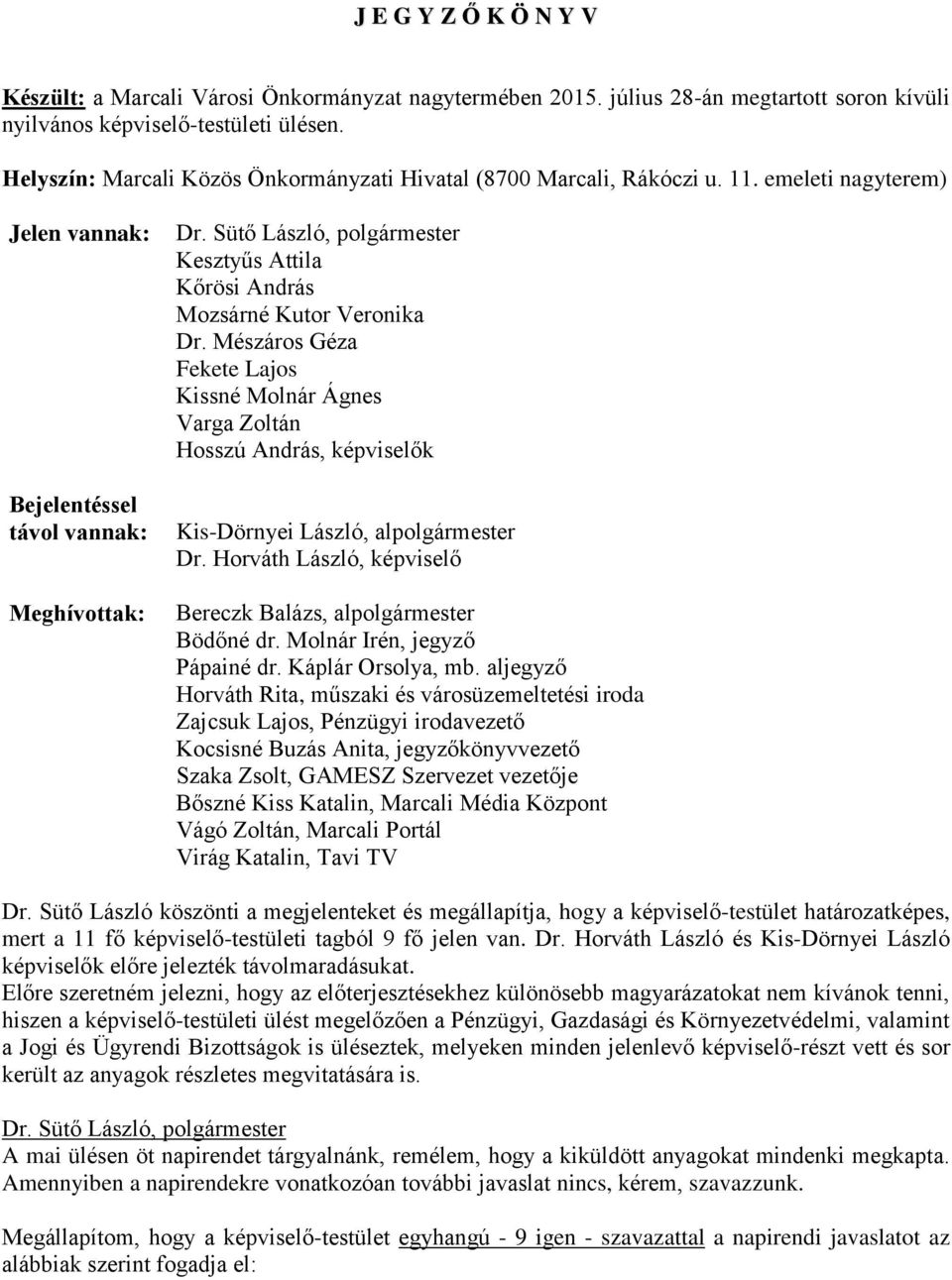 J E G Y Z Ő K Ö N Y V

Készült: a Marcali Városi Önkormányzat nagytermében 2015. július 28-án megtartott soron kívüli nyilvános képviselő-testületi ülésen.

Helyszín: Marcali Közös Önkormányzati Hivatal (8700 Marcali, Rákóczi u. 11. emeleti nagyterem)

Jelen vannak:

Dr. Sütő László, polgármester
Kesztyűs Attila
Kőrösi András
Mozsárné Kutor Veronika
Dr. Mészáros Géza
Fekete Lajos
Kissné Molnár Ágnes
Varga Zoltán
Hosszú András, képviselők

Bejelentéssel távol vannak:

Kis-Dörnyei László, alpolgármester
Dr. Horváth László, képviselő

Meghívottak:

Bereczk Balázs, alpolgármester
Bödőné dr. Molnár Irén, jegyző
Pápainé dr. Káplár Orsolya, mb. aljegyző
Horváth Rita, műszaki és városüzemeltetési iroda
Zajcsuk Lajos, Pénzügyi irodavezető
Kocsisné Buzás Anita, jegyzőkönyvvezető
Szaka Zsolt, GAMESZ Szervezet vezetője
Bőszné Kiss Katalin, Marcali Média Központ
Vágó Zoltán, Marcali Portál
Virág Katalin, Tavi TV

Dr. Sütő László köszönti a megjelenteket és megállapítja, hogy a képviselő-testület határozatképes, mert a 11 fő képviselő-testületi tagból 9 fő jelen van. Dr. Horváth László és Kis-Dörnyei László képviselők előre jelezték távolmaradásukat.
Előre szeretném jelezni, hogy az előterjesztésekhez különösebb magyarázatokat nem kívánok tenni, hiszen a képviselő-testületi ülést megelőzően a Pénzügyi, Gazdasági és Környezetvédelmi, valamint a Jogi és Ügyrendi Bizottságok is üléseztek, melyeken minden jelenlevő képviselő-részt vett és sor került az anyagok részletes megvitatására is.

Dr. Sütő László, polgármester
A mai ülésen öt napirendet tárgyalnánk, remélem, hogy a kiküldött anyagokat mindenki megkapta. Amennyiben a napirendekre vonatkozóan további javaslat nincs, kérem, szavazzunk.

Megállapítom, hogy a képviselő-testület egyhangú - 9 igen - szavazattal a napirendi javaslatot az alábbiak szerint fogadja el: